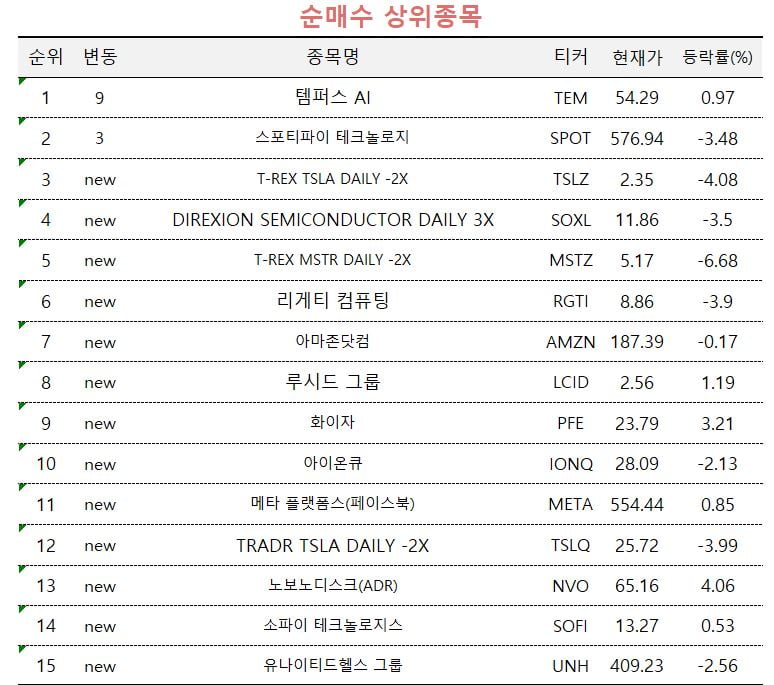 순매수 상위종목

| 순위 | 변동 | 종목명 | 티커 | 현재가 | 등락률(%) |
|---|---|---|---|---|---|
| 1 | 9 | 템퍼스 AI | TEM | 54.29 | 0.97 |
| 2 | 3 | 스포티파이 테크놀로지 | SPOT | 576.94 | -3.48 |
| 3 | new | T-REX TSLA DAILY -2X | TSLZ | 2.35 | -4.08 |
| 4 | new | DIREXION SEMICONDUCTOR DAILY 3X | SOXL | 11.86 | -3.5 |
| 5 | new | T-REX MSTR DAILY -2X | MSTZ | 5.17 | -6.68 |
| 6 | new | 리게티 컴퓨팅 | RGTI | 8.86 | -3.9 |
| 7 | new | 아마존닷컴 | AMZN | 187.39 | -0.17 |
| 8 | new | 루시드 그룹 | LCID | 2.56 | 1.19 |
| 9 | new | 화이자 | PFE | 23.79 | 3.21 |
| 10 | new | 아이온큐 | IONQ | 28.09 | -2.13 |
| 11 | new | 메타 플랫폼스(페이스북) | META | 554.44 | 0.85 |
| 12 | new | TRADR TSLA DAILY -2X | TSLQ | 25.72 | -3.99 |
| 13 | new | 노보노디스크(ADR) | NVO | 65.16 | 4.06 |
| 14 | new | 소파이 테크놀로지스 | SOFI | 13.27 | 0.53 |
| 15 | new | 유나이티드헬스 그룹 | UNH | 409.23 | -2.56 |